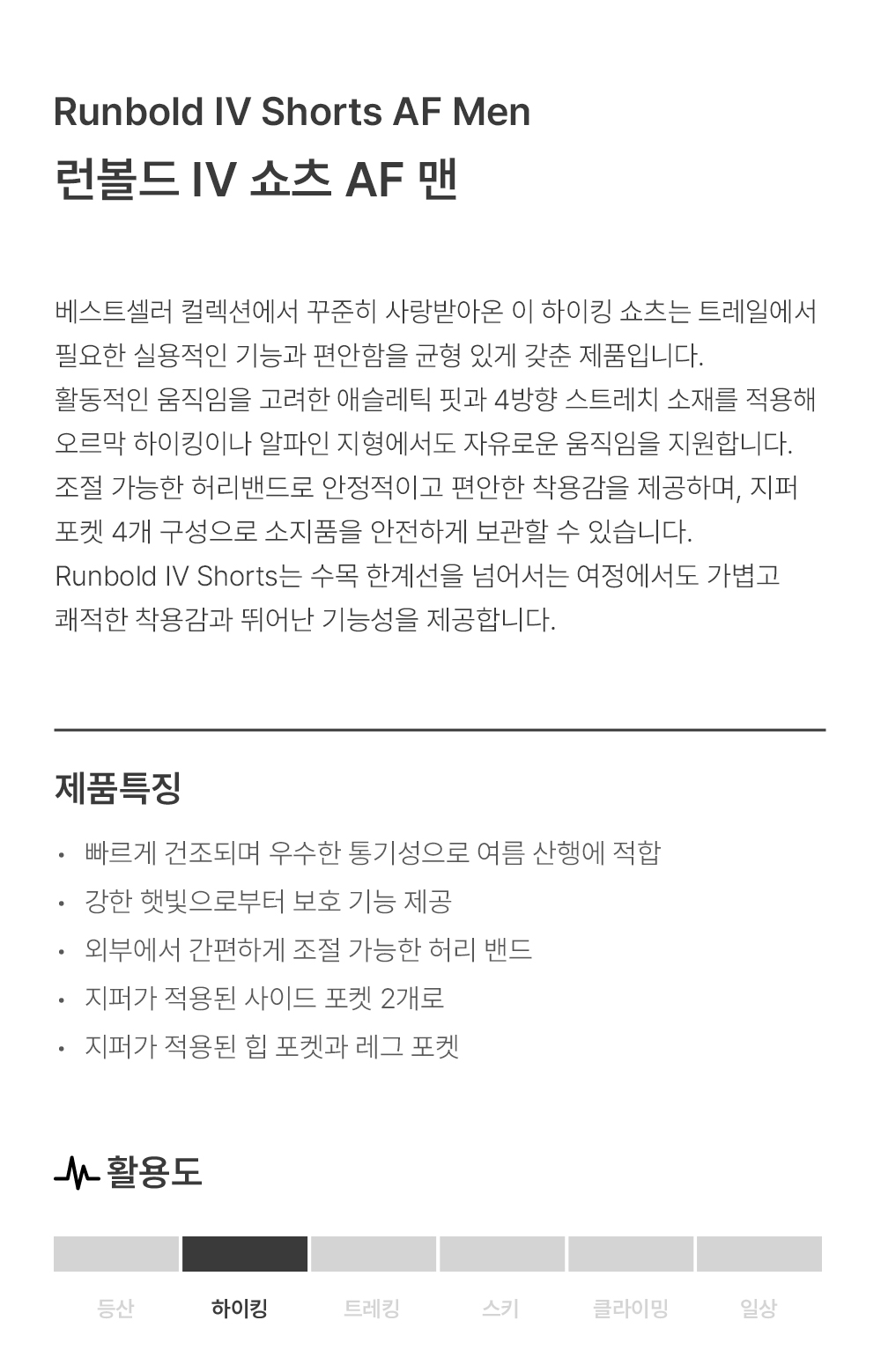 Runbold IV Shorts AF Men
런볼드 IV 쇼츠 AF 맨

베스트셀러 컬렉션에서 꾸준히 사랑받아온 이 하이킹 쇼츠는 트레일에서 필요한 실용적인 기능과 편안함을 균형 있게 갖춘 제품입니다.
활동적인 움직임을 고려한 애슬레틱 핏과 4방향 스트레치 소재를 적용해 오르막 하이킹이나 알파인 지형에서도 자유로운 움직임을 지원합니다.
조절 가능한 허리밴드로 안정적이고 편안한 착용감을 제공하며, 지퍼 포켓 4개 구성으로 소지품을 안전하게 보관할 수 있습니다.
Runbold IV Shorts는 수목 한계선을 넘어서는 여정에서도 가볍고 쾌적한 착용감과 뛰어난 기능성을 제공합니다.

제품특징
• 빠르게 건조되며 우수한 통기성으로 여름 산행에 적합
• 강한 햇빛으로부터 보호 기능 제공
• 외부에서 간편하게 조절 가능한 허리 밴드
• 지퍼가 적용된 사이드 포켓 2개로
• 지퍼가 적용된 힙 포켓과 레그 포켓

활용도

등산 하이킹 트레킹 스키 클라이밍 일상